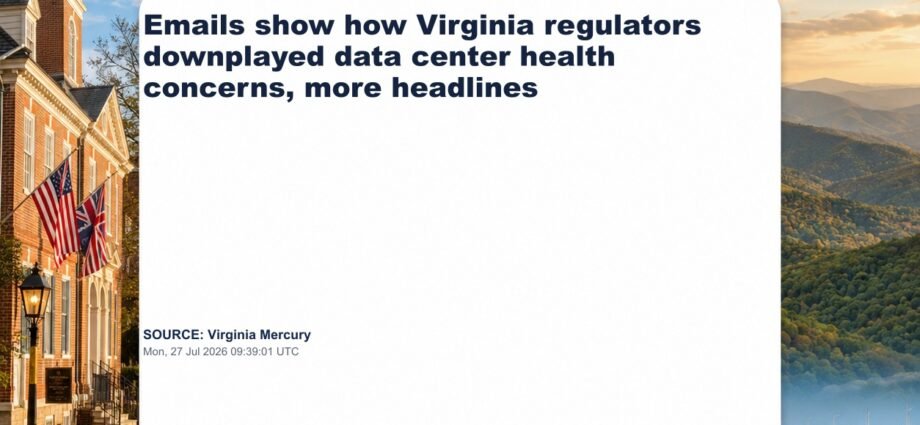 Emails show how Virginia regulators downplayed data center health concerns, more headlines

SOURCE: Virginia Mercury
Mon, 27 Jul 2026 09:39:01 UTC